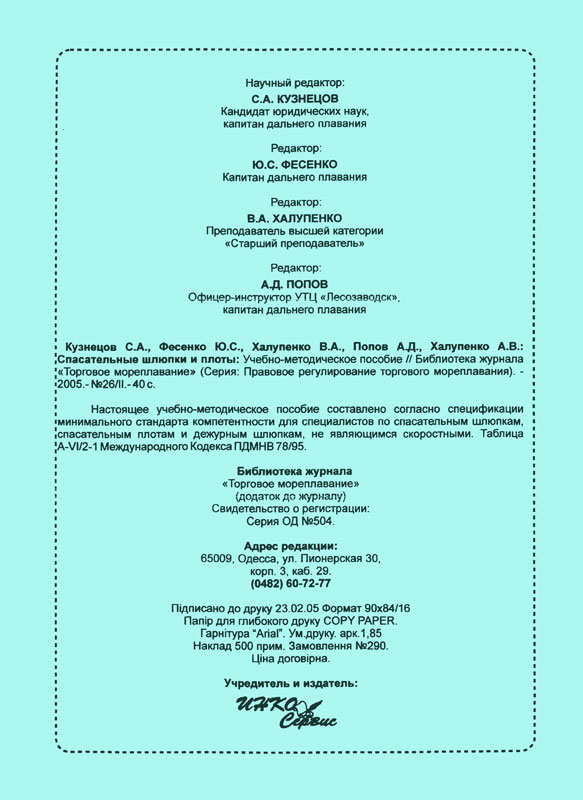 Научный редактор:
С.А. КУЗНЕЦОВ
Кандидат юридических наук, капитан дальнего плавания

Редактор:
Ю.С. ФЕСЕНКО
Капитан дальнего плавания

Редактор:
В.А. ХАЛУПЕНКО
Преподаватель высшей категории «Старший преподаватель»

Редактор:
А.Д. ПОПОВ
Офицер-инструктор УТЦ «Лесозаводск», капитан дальнего плавания

Кузнецов С.А., Фесенко Ю.С., Халупенко В.А., Попов А.Д., Халупенко А.В.: Спасательные шлюпки и плоты: Учебно-методическое пособие // Библиотека журнала «Торговое мореплавание» (Серия: Правовое регулирование торгового мореплавания). - 2005.- №26/II.- 40 с.

Настоящее учебно-методическое пособие составлено согласно спецификации минимального стандарта компетентности для специалистов по спасательным шлюпкам, спасательным плотам и дежурным шлюпкам, не являющимся скоростными. Таблица A-VI/2-1 Международного Кодекса ПДМНВ 78/95.

Библиотека журнала
«Торговое мореплавание»
(додаток до журналу)
Свидетельство о регистрации:
Серия ОД №504.

Адрес редакции:
65009, Одесса, ул. Пионерская 30,
корп. 3, каб. 29.
(0482) 60-72-77

Підписано до друку 23.02.05 Формат 90х84/16
Папір для глибокого друку COPY PAPER.
Гарнітура "Arial". Ум.друку. арк.1,85
Наклад 500 прим. Замовлення №290.
Ціна договірна.

Учредитель и издатель:
ИНКО Сервис